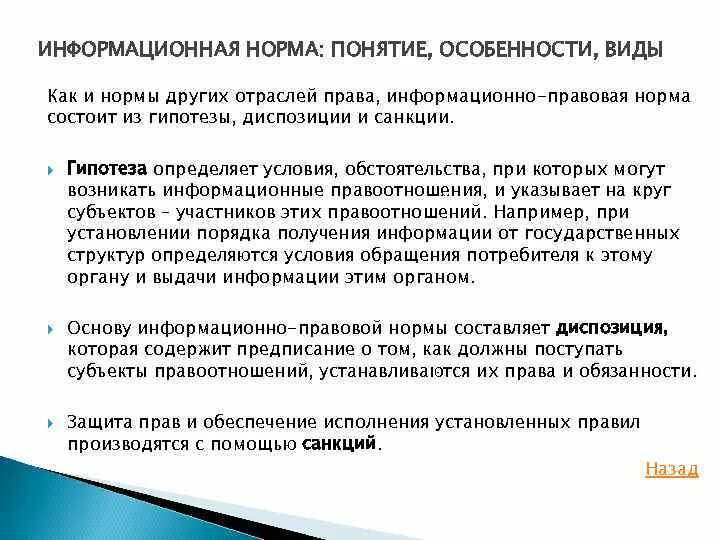 ИНФОРМАЦИОННАЯ НОРМА: ПОНЯТИЕ, ОСОБЕННОСТИ, ВИДЫ

Как и нормы других отраслей права, информационно-правовая норма состоит из гипотезы, диспозиции и санкции.

Гипотеза определяет условия, обстоятельства, при которых могут возникать информационные правоотношения, и указывает на круг субъектов – участников этих правоотношений. Например, при установлении порядка получения информации от государственных структур определяются условия обращения потребителя к этому органу и выдачи информации этим органом.

Основу информационно-правовой нормы составляет диспозиция, которая содержит предписание о том, как должны поступать субъекты правоотношений, устанавливаются их права и обязанности.

Защита прав и обеспечение исполнения установленных правил производятся с помощью санкций.

Назад